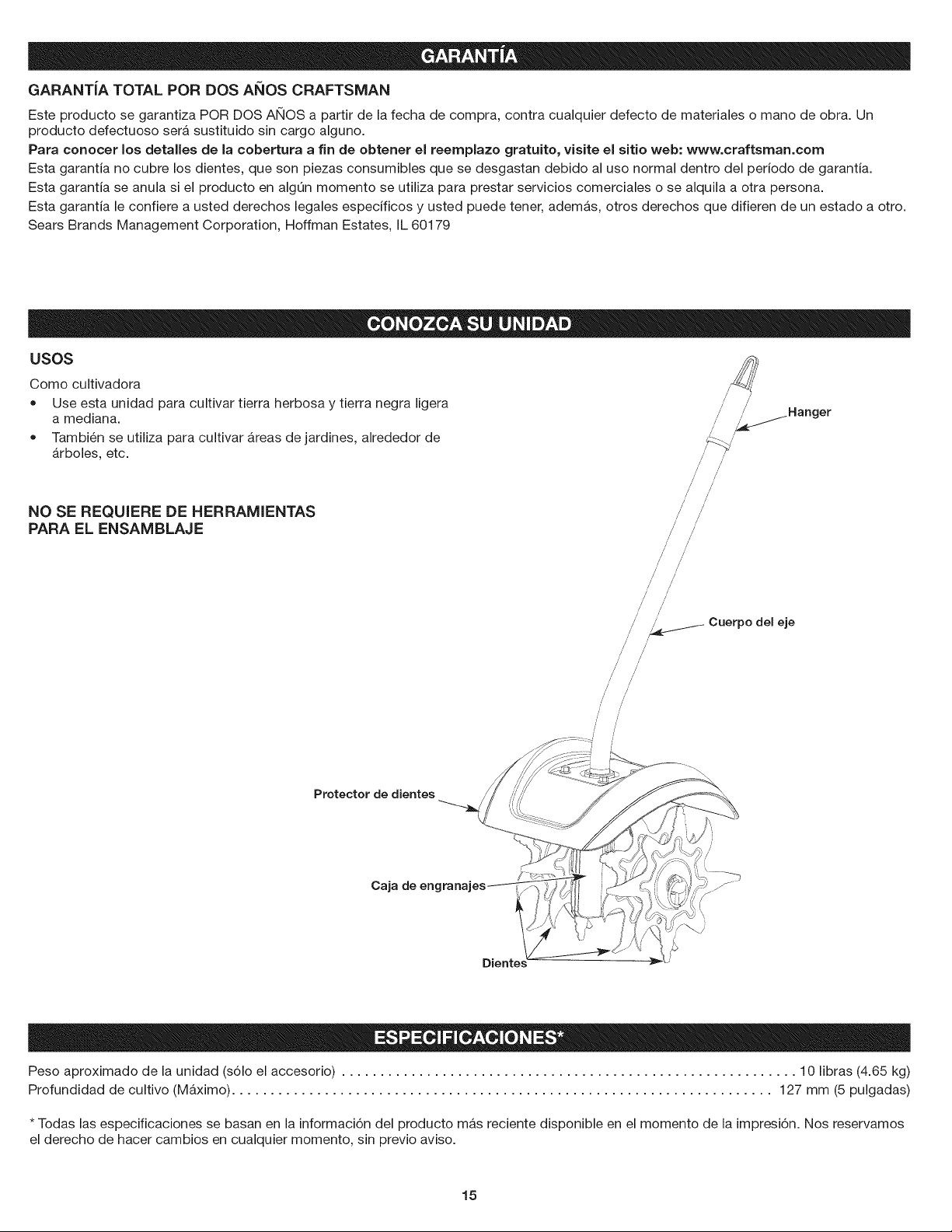 GARANTÍA

GARANTÍA TOTAL POR DOS AÑOS CRAFTSMAN

Este producto se garantiza POR DOS AÑOS a partir de la fecha de compra, contra cualquier defecto de materiales o mano de obra. Un producto defectuoso será sustituido sin cargo alguno.

Para conocer los detalles de la cobertura a fin de obtener el reemplazo gratuito, visite el sitio web: www.craftsman.com

Esta garantía no cubre los dientes, que son piezas consumibles que se desgastan debido al uso normal dentro del período de garantía.

Esta garantía se anula si el producto en algún momento se utiliza para prestar servicios comerciales o se alquila a otra persona.

Esta garantía le confiere a usted derechos legales específicos y usted puede tener, además, otros derechos que difieren de un estado a otro.

Sears Brands Management Corporation, Hoffman Estates, IL 60179

CONOZCA SU UNIDAD

USOS

Como cultivadora

• Use esta unidad para cultivar tierra herbosa y tierra negra ligera a mediana.
• También se utiliza para cultivar áreas de jardines, alrededor de árboles, etc.

NO SE REQUIERE DE HERRAMIENTAS
PARA EL ENSAMBLAJE

Hanger

Cuerpo del eje

Protector de dientes

Caja de engranajes

Dientes

ESPECIFICACIONES*

Peso aproximado de la unidad (sólo el accesorio) 10 libras (4.65 kg)
Profundidad de cultivo (Máximo) 127 mm (5 pulgadas)

* Todas las especificaciones se basan en la información del producto más reciente disponible en el momento de la impresión. Nos reservamos el derecho de hacer cambios en cualquier momento, sin previo aviso.

15